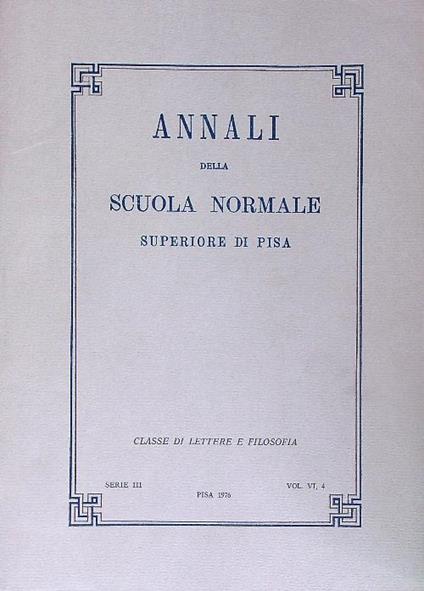 ANNALI

DELLA

SCUOLA NORMALE

SUPERIORE DI PISA

CLASSE DI LETTERE E FILOSOFIA

SERIE III

PISA 1976

VOL. VI, 4